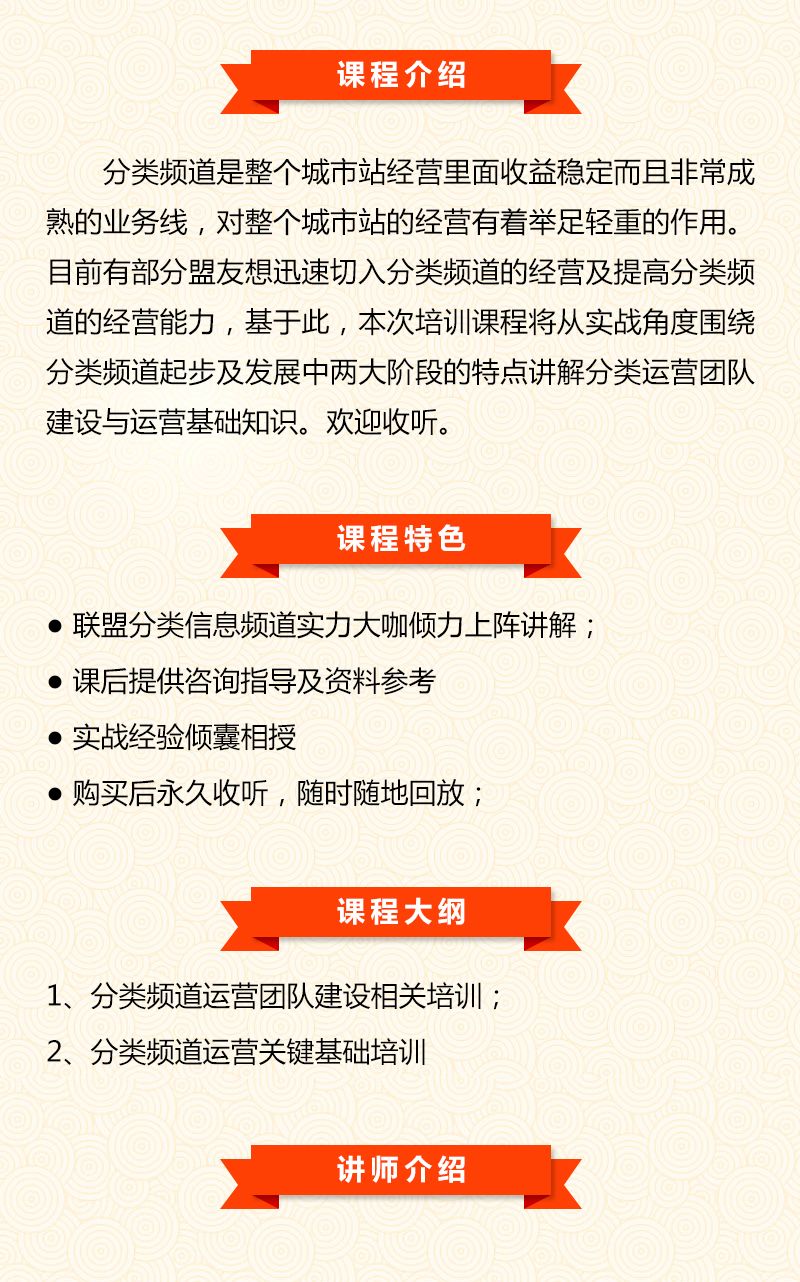 课程介绍

分类频道是整个城市站经营里面收益稳定而且非常成熟的业务线，对整个城市站的经营有着举足轻重的作用。目前有部分盟友想迅速切入分类频道的经营及提高分类频道的经营能力，基于此，本次培训课程将从实战角度围绕分类频道起步及发展中两大阶段的特点讲解分类运营团队建设与运营基础知识。欢迎收听。

课程特色

● 联盟分类信息频道实力大咖倾力上阵讲解；

● 课后提供咨询指导及资料参考

● 实战经验倾囊相授

● 购买后永久收听，随时随地回放；

课程大纲

1、分类频道运营团队建设相关培训；

2、分类频道运营关键基础培训

讲师介绍